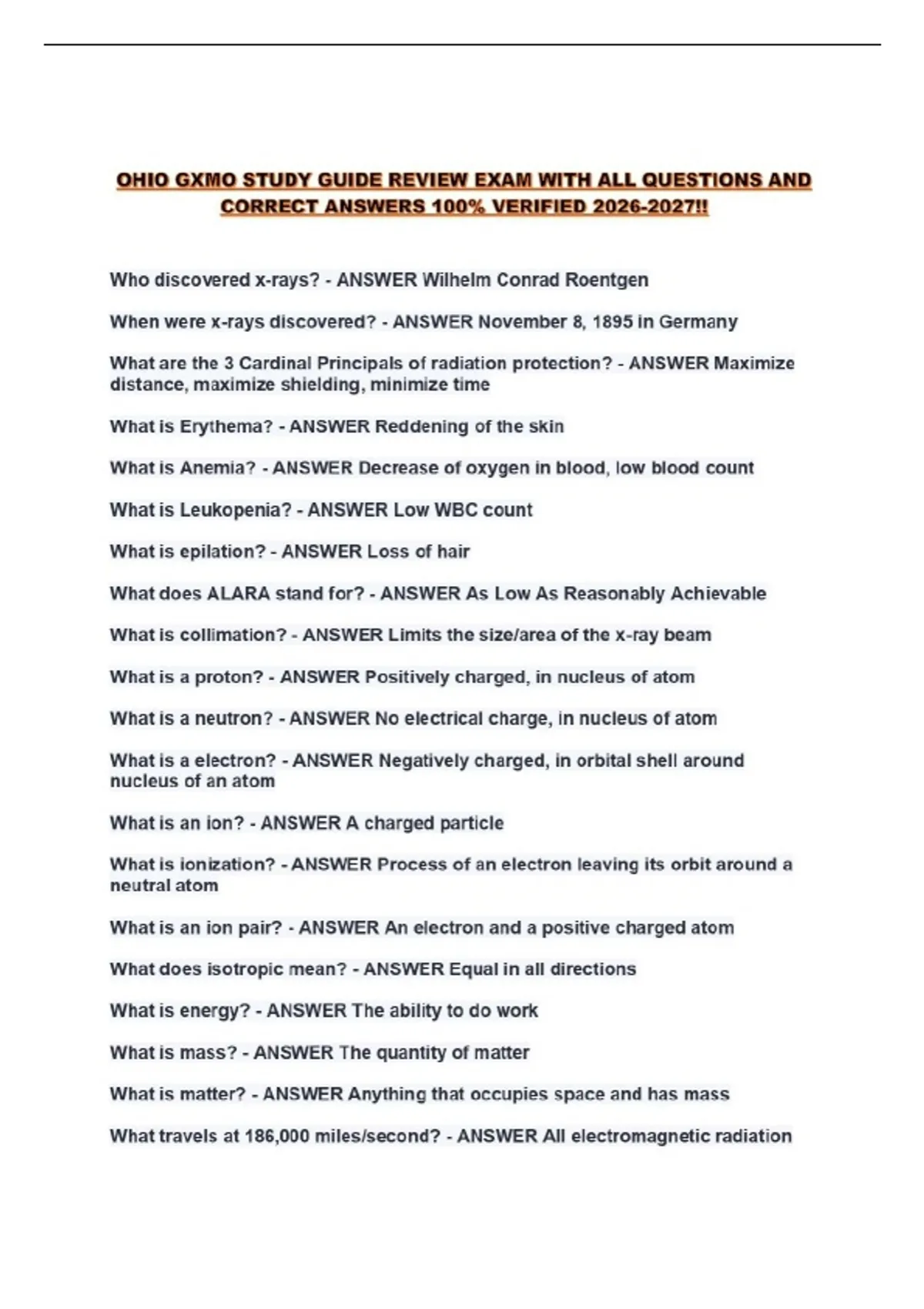 OHIO GXMO STUDY GUIDE REVIEW EXAM WITH ALL QUESTIONS AND CORRECT ANSWERS 100% VERIFIED 2026-2027!!

Who discovered x-rays? - ANSWER Wilhelm Conrad Roentgen

When were x-rays discovered? - ANSWER November 8, 1895 in Germany

What are the 3 Cardinal Principals of radiation protection? - ANSWER Maximize distance, maximize shielding, minimize time

What is Erythema? - ANSWER Reddening of the skin

What is Anemia? - ANSWER Decrease of oxygen in blood, low blood count

What is Leukopenia? - ANSWER Low WBC count

What is epilation? - ANSWER Loss of hair

What does ALARA stand for? - ANSWER As Low As Reasonably Achievable

What is collimation? - ANSWER Limits the size/area of the x-ray beam

What is a proton? - ANSWER Positively charged, in nucleus of atom

What is a neutron? - ANSWER No electrical charge, in nucleus of atom

What is a electron? - ANSWER Negatively charged, in orbital shell around nucleus of an atom

What is an ion? - ANSWER A charged particle

What is ionization? - ANSWER Process of an electron leaving its orbit around a neutral atom

What is an ion pair? - ANSWER An electron and a positive charged atom

What does isotropic mean? - ANSWER Equal in all directions

What is energy? - ANSWER The ability to do work

What is mass? - ANSWER The quantity of matter

What is matter? - ANSWER Anything that occupies space and has mass

What travels at 186,000 miles/second? - ANSWER All electromagnetic radiation